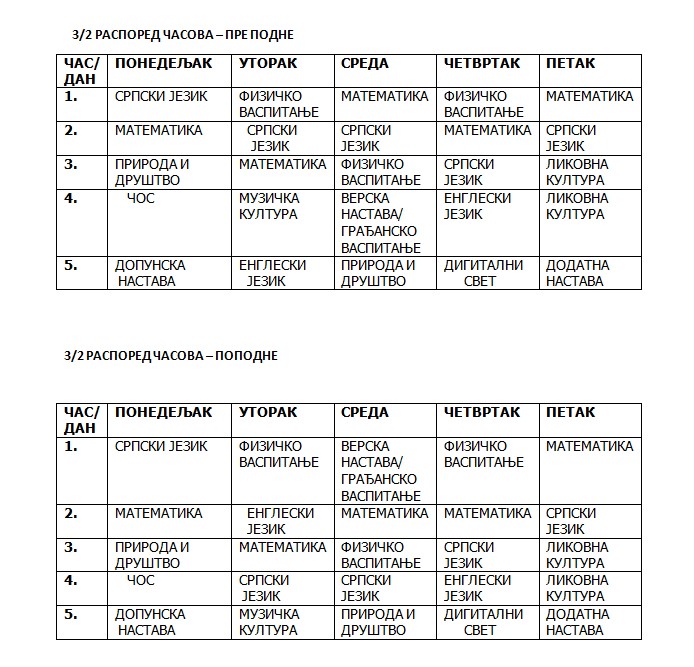 3/2 РАСПОРЕД ЧАСОВА – ПРЕ ПОДНЕ

| ЧАС/ ДАН | ПОНЕДЕЉАК | УТОРАК | СРЕДА | ЧЕТВРТАК | ПЕТАК |
|---|---|---|---|---|---|
| 1. | СРПСКИ ЈЕЗИК | ФИЗИЧКО ВАСПИТАЊЕ | МАТЕМАТИКА | ФИЗИЧКО ВАСПИТАЊЕ | МАТЕМАТИКА |
| 2. | МАТЕМАТИКА | СРПСКИ ЈЕЗИК | СРПСКИ ЈЕЗИК | МАТЕМАТИКА | СРПСКИ ЈЕЗИК |
| 3. | ПРИРОДА И ДРУШТВО | МАТЕМАТИКА | ФИЗИЧКО ВАСПИТАЊЕ | СРПСКИ ЈЕЗИК | ЛИКОВНА КУЛТУРА |
| 4. | ЧОС | МУЗИЧКА КУЛТУРА | ВЕРСКА НАСТАВА/ ГРАЂАНСКО ВАСПИТАЊЕ | ЕНГЛЕСКИ ЈЕЗИК | ЛИКОВНА КУЛТУРА |
| 5. | ДОПУНСКА НАСТАВА | ЕНГЛЕСКИ ЈЕЗИК | ПРИРОДА И ДРУШТВО | ДИГИТАЛНИ СВЕТ | ДОДАТНА НАСТАВА |

3/2 РАСПОРЕД ЧАСОВА – ПОПОДНЕ

| ЧАС/ ДАН | ПОНЕДЕЉАК | УТОРАК | СРЕДА | ЧЕТВРТАК | ПЕТАК |
|---|---|---|---|---|---|
| 1. | СРПСКИ ЈЕЗИК | ФИЗИЧКО ВАСПИТАЊЕ | ВЕРСКА НАСТАВА/ ГРАЂАНСКО ВАСПИТАЊЕ | ФИЗИЧКО ВАСПИТАЊЕ | МАТЕМАТИКА |
| 2. | МАТЕМАТИКА | ЕНГЛЕСКИ ЈЕЗИК | МАТЕМАТИКА | МАТЕМАТИКА | СРПСКИ ЈЕЗИК |
| 3. | ПРИРОДА И ДРУШТВО | МАТЕМАТИКА | ФИЗИЧКО ВАСПИТАЊЕ | СРПСКИ ЈЕЗИК | ЛИКОВНА КУЛТУРА |
| 4. | ЧОС | СРПСКИ ЈЕЗИК | СРПСКИ ЈЕЗИК | ЕНГЛЕСКИ ЈЕЗИК | ЛИКОВНА КУЛТУРА |
| 5. | ДОПУНСКА НАСТАВА | МУЗИЧКА КУЛТУРА | ПРИРОДА И ДРУШТВО | ДИГИТАЛНИ СВЕТ | ДОДАТНА НАСТАВА |